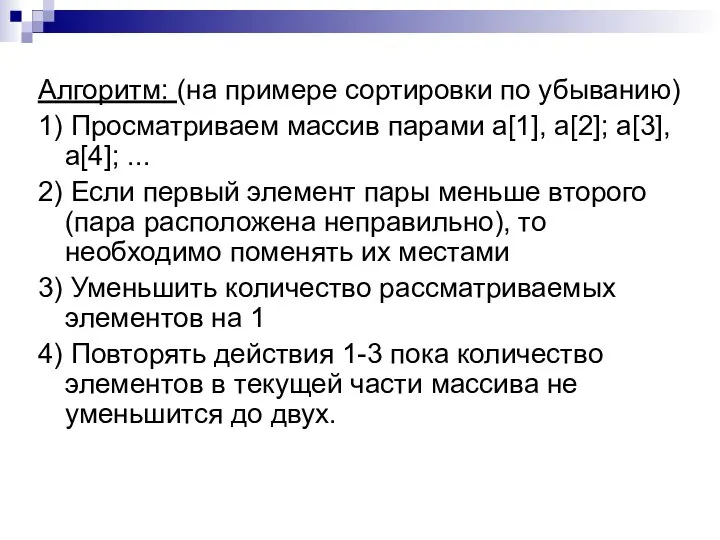 Алгоритм: (на примере сортировки по убыванию)

1) Просматриваем массив парами a[1], a[2]; a[3], a[4]; ...

2) Если первый элемент пары меньше второго (пара расположена неправильно), то необходимо поменять их местами

3) Уменьшить количество рассматриваемых элементов на 1

4) Повторять действия 1-3 пока количество элементов в текущей части массива не уменьшится до двух.